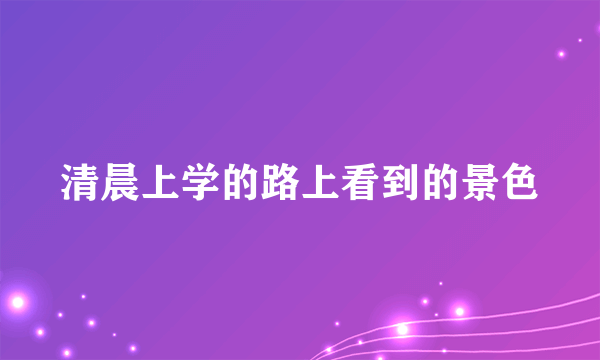 清晨上学的路上看到的景色